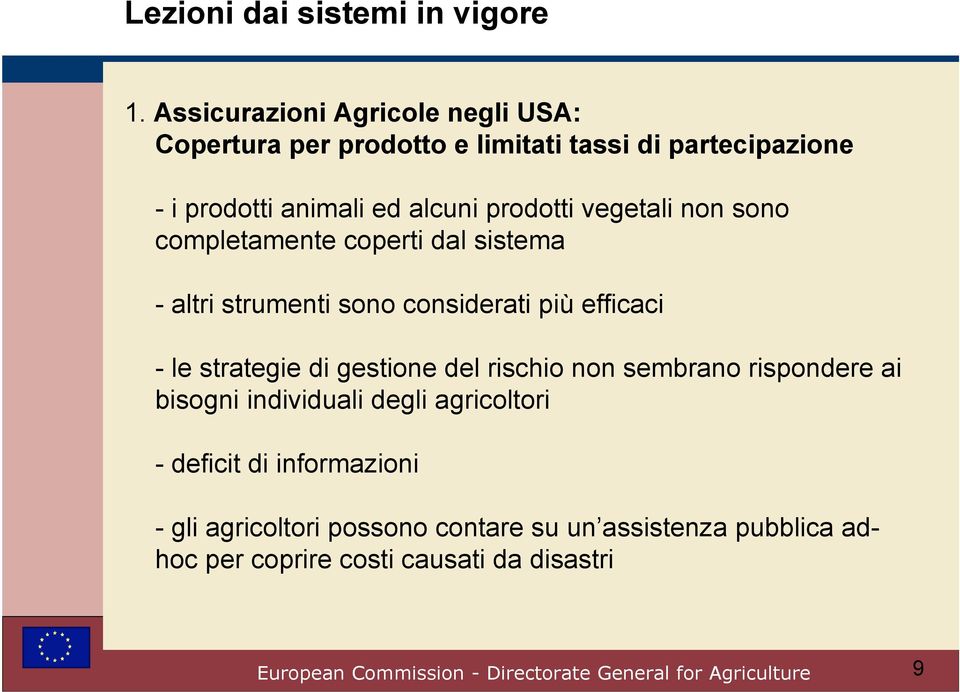 Lezioni dai sistemi in vigore

1. Assicurazioni Agricole negli USA:
Copertura per prodotto e limitati tassi di partecipazione

- i prodotti animali ed alcuni prodotti vegetali non sono completamente coperti dal sistema

- altri strumenti sono considerati più efficaci

- le strategie di gestione del rischio non sembrano rispondere ai bisogni individuali degli agricoltori

- deficit di informazioni

- gli agricoltori possono contare su un’assistenza pubblica ad-hoc per coprire costi causati da disastri

European Commission - Directorate General for Agriculture

9